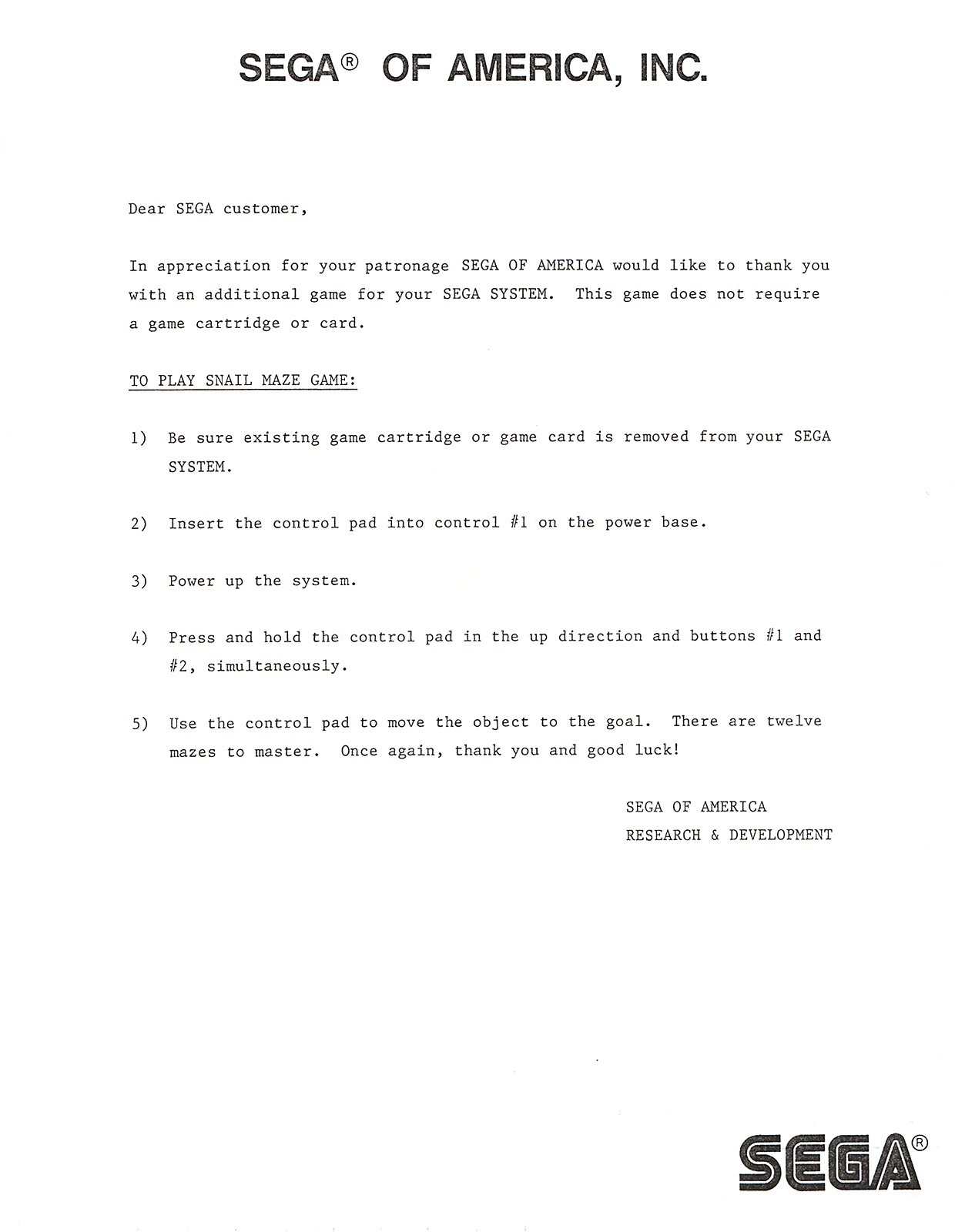 SEGA® OF AMERICA, INC.

Dear SEGA customer,

In appreciation for your patronage SEGA OF AMERICA would like to thank you with an additional game for your SEGA SYSTEM. This game does not require a game cartridge or card.

TO PLAY SNAIL MAZE GAME:

1) Be sure existing game cartridge or game card is removed from your SEGA SYSTEM.

2) Insert the control pad into control #1 on the power base.

3) Power up the system.

4) Press and hold the control pad in the up direction and buttons #1 and #2, simultaneously.

5) Use the control pad to move the object to the goal. There are twelve mazes to master. Once again, thank you and good luck!

SEGA OF AMERICA
RESEARCH & DEVELOPMENT

SEGA®